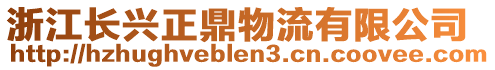 浙江长兴正鼎物流有限公司
http://hzhughveblen3.cn.coovee.com